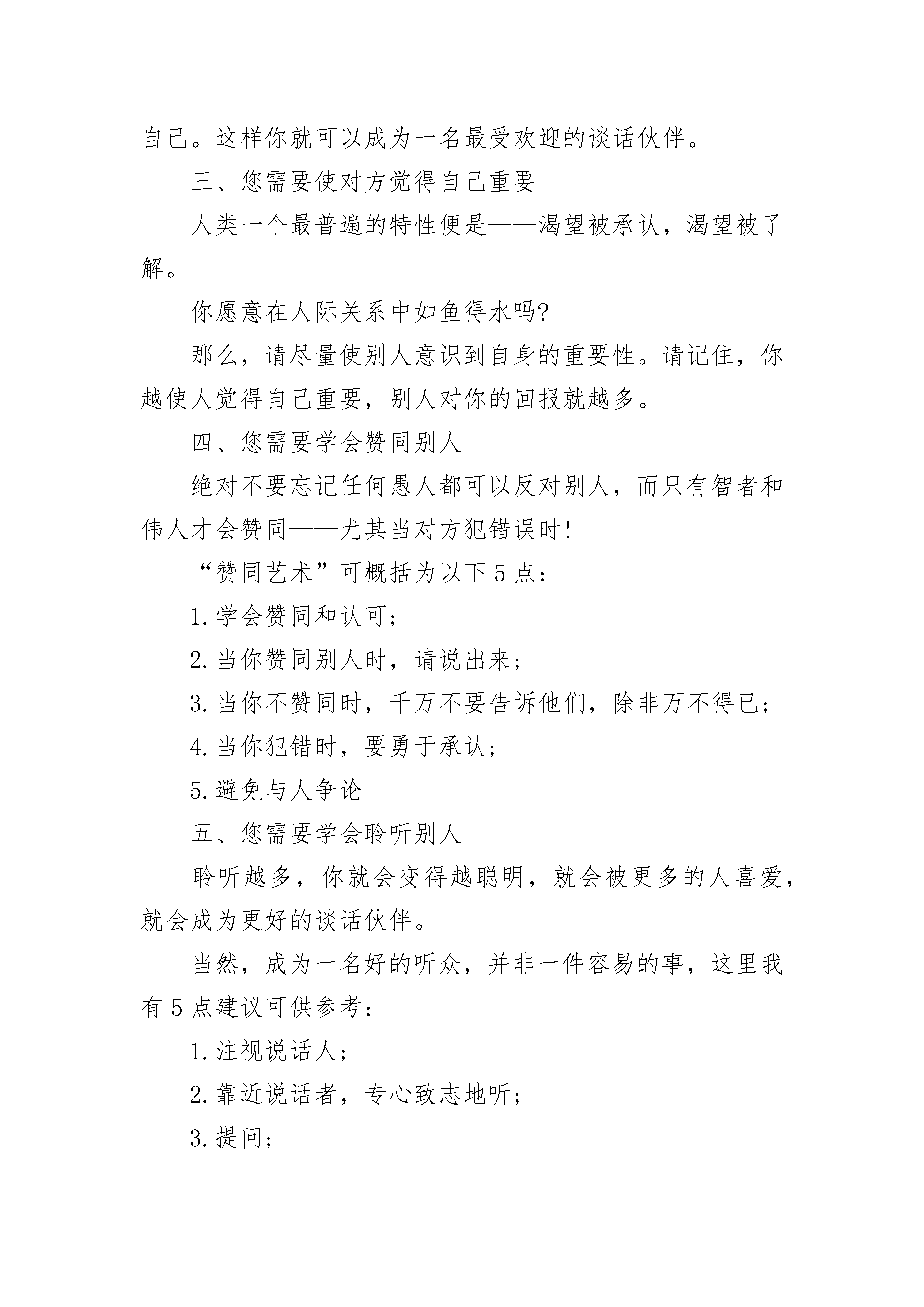 自己。这样你就可以成为一名最受欢迎的谈话伙伴。

三、您需要使对方觉得自己重要

人类一个最普遍的特性便是——渴望被承认，渴望被了解。

你愿意在人际关系中如鱼得水吗?

那么，请尽量使别人意识到自身的重要性。请记住，你越使人觉得自己重要，别人对你的回报就越多。

四、您需要学会赞同别人

绝对不要忘记任何愚人都可以反对别人，而只有智者和伟人才会赞同——尤其当对方犯错误时!

“赞同艺术”可概括为以下5点：

1.学会赞同和认可;

2.当你赞同别人时，请说出来;

3.当你不赞同时，千万不要告诉他们，除非万不得已;

4.当你犯错时，要勇于承认;

5.避免与人争论

五、您需要学会聆听别人

聆听越多，你就会变得越聪明，就会被更多的人喜爱，就会成为更好的谈话伙伴。

当然，成为一名好的听众，并非一件容易的事，这里我有5点建议可供参考：

1.注视说话人;

2.靠近说话者，专心致志地听;

3.提问;